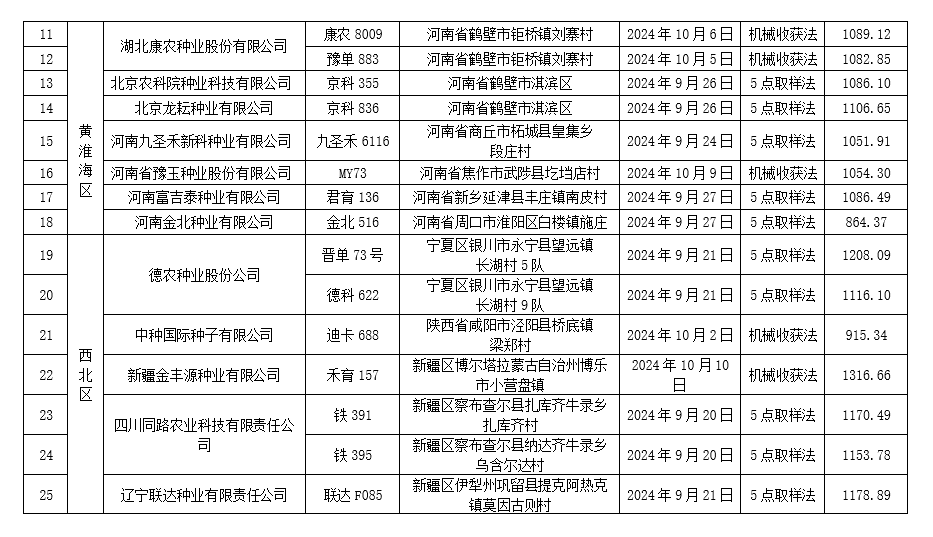 | 11 | 黄淮海区 | 湖北康农种业股份有限公司 | 康农 8009 | 河南省鹤壁市钜桥镇刘寨村 | 2024 年 10 月 6 日 | 机械收获法 | 1089.12 |
|---|---|---|---|---|---|---|---|
| 12 | | | 豫单 883 | 河南省鹤壁市钜桥镇刘寨村 | 2024 年 10 月 5 日 | 机械收获法 | 1082.85 |
| 13 | | 北京农科院种业科技有限公司 | 京科 355 | 河南省鹤壁市淇滨区 | 2024 年 9 月 26 日 | 5 点取样法 | 1086.10 |
| 14 | | 北京龙耘种业有限公司 | 京科 836 | 河南省鹤壁市淇滨区 | 2024 年 9 月 26 日 | 5 点取样法 | 1106.65 |
| 15 | | 河南九圣禾新科种业有限公司 | 九圣禾 6116 | 河南省商丘市柘城县皇集乡段庄村 | 2024 年 9 月 24 日 | 5 点取样法 | 1051.91 |
| 16 | | 河南省豫玉种业股份有限公司 | MY73 | 河南省焦作市武陟县圪垱店村 | 2024 年 10 月 9 日 | 机械收获法 | 1054.30 |
| 17 | | 河南富吉泰种业有限公司 | 君育 136 | 河南省新乡延津县丰庄镇南皮村 | 2024 年 9 月 27 日 | 5 点取样法 | 1086.49 |
| 18 | | 河南金北种业有限公司 | 金北 516 | 河南省周口市淮阳区白楼镇施庄 | 2024 年 9 月 27 日 | 5 点取样法 | 864.37 |
| 19 | 西北区 | 德农种业股份公司 | 晋单 73 号 | 宁夏区银川市永宁县望远镇长湖村 5 队 | 2024 年 9 月 21 日 | 5 点取样法 | 1208.09 |
| 20 | | | 德科 622 | 宁夏区银川市永宁县望远镇长湖村 9 队 | 2024 年 9 月 21 日 | 5 点取样法 | 1116.10 |
| 21 | | 中种国际种子有限公司 | 迪卡 688 | 陕西省咸阳市泾阳县桥底镇梁郑村 | 2024 年 10 月 2 日 | 机械收获法 | 915.34 |
| 22 | | 新疆金丰源种业有限公司 | 禾育 157 | 新疆区博尔塔拉蒙古自治州博乐市小营盘镇 | 2024 年 10 月 10 日 | 机械收获法 | 1316.66 |
| 23 | | 四川同路农业科技有限责任公司 | 铁 391 | 新疆区察布查尔县扎库齐牛录乡扎库齐村 | 2024 年 9 月 20 日 | 5 点取样法 | 1170.49 |
| 24 | | | 铁 395 | 新疆区察布查尔县纳达齐牛录乡乌合尔达村 | 2024 年 9 月 20 日 | 5 点取样法 | 1153.78 |
| 25 | | 辽宁联达种业有限责任公司 | 联达 F085 | 新疆区伊犁州巩留县提克阿热克镇莫因古则村 | 2024 年 9 月 21 日 | 5 点取样法 | 1178.89 |